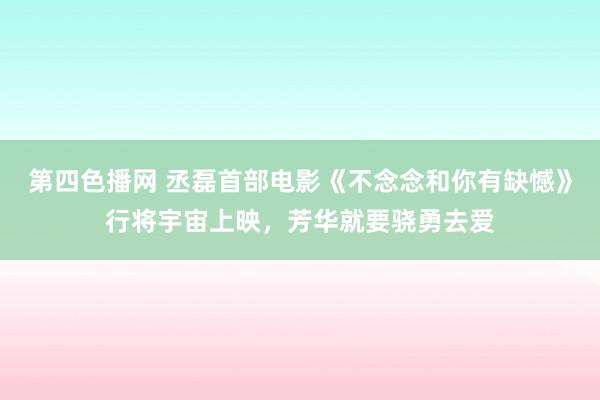 第四色播网 丞磊首部电影《不念念和你有缺憾》行将宇宙上映，芳华就要骁勇去爱